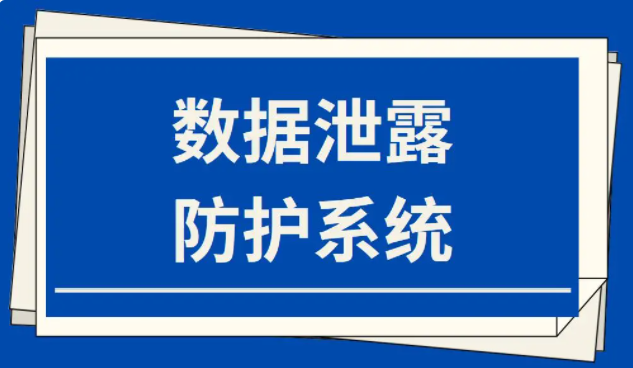 数据泄露
防护系统